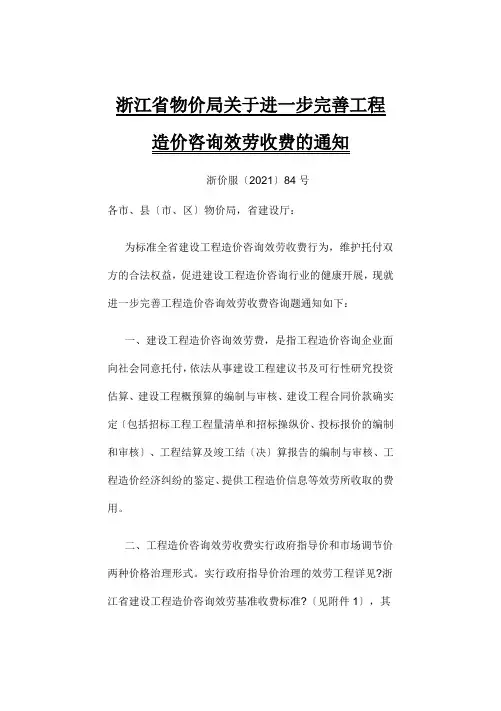 浙江省物价局关于进一步完善工程造价咨询效劳收费的通知

浙价服〔2021〕84 号

各市、县〔市、区〕物价局，省建设厅：

为标准全省建设工程造价咨询效劳收费行为，维护托付双方的合法权益，促进建设工程造价咨询行业的健康开展，现就进一步完善工程造价咨询效劳收费咨询题通知如下：

一、建设工程造价咨询效劳费，是指工程造价咨询企业面向社会同意托付，依法从事建设工程建议书及可行性研究投资估算、建设工程概预算的编制与审核、建设工程合同价款确实定〔包括招标工程工程量清单和招标操纵价、投标报价的编制和审核〕、工程结算及竣工结〔决〕算报告的编制与审核、工程造价经济纠纷的鉴定、提供工程造价信息等效劳所收取的费用。

二、工程造价咨询效劳收费实行政府指导价和市场调节价两种价格治理形式。实行政府指导价治理的效劳工程详见?浙江省建设工程造价咨询效劳基准收费标准?〔见附件 1〕，其